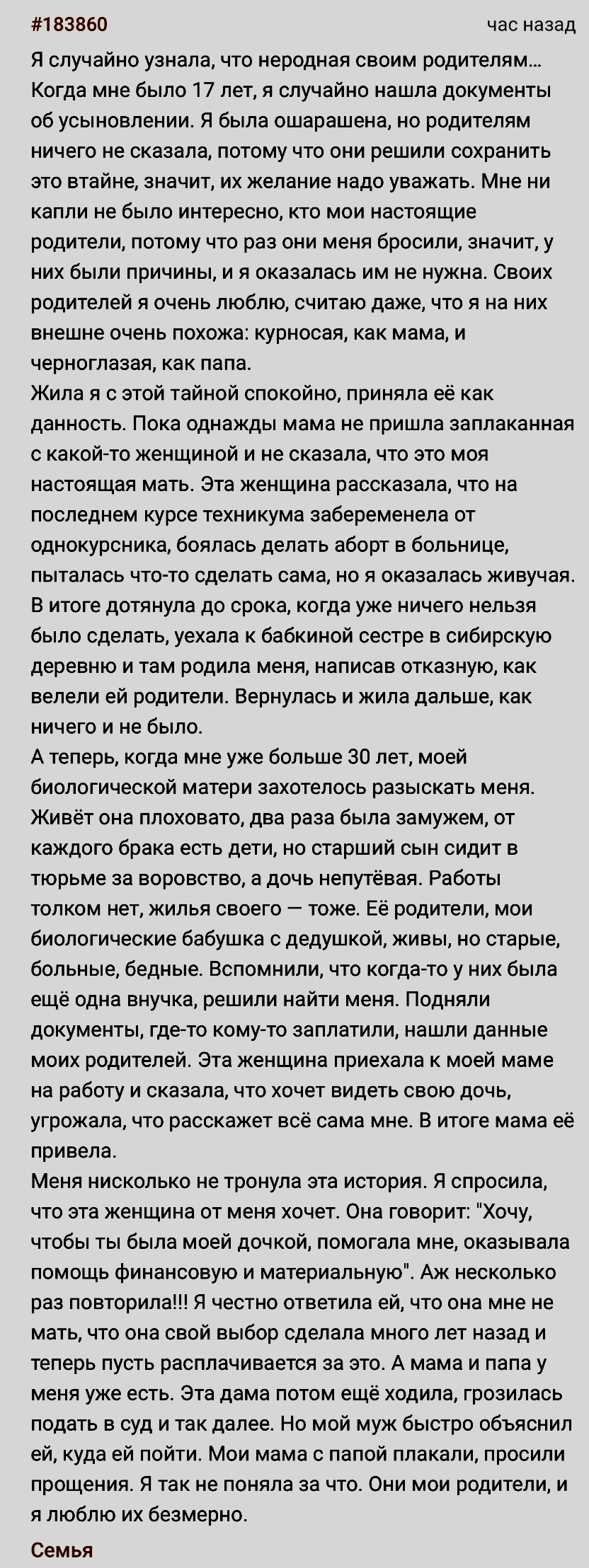 #183860 час назад

Я случайно узнала, что неродная своим родителям… Когда мне было 17 лет, я случайно нашла документы об усыновлении. Я была ошарашена, но родителям ничего не сказала, потому что они решили сохранить это втайне, значит, их желание надо уважать. Мне ни капли не было интересно, кто мои настоящие родители, потому что раз они меня бросили, значит, у них были причины, и я оказалась им не нужна. Своих родителей я очень люблю, считаю даже, что я на них внешне очень похожа: курносая, как мама, и черноглазая, как папа.
Жила я с этой тайной спокойно, приняла её как данность. Пока однажды мама не пришла заплаканная с какой-то женщиной и не сказала, что это моя настоящая мать. Эта женщина рассказала, что на последнем курсе техникума забеременела от однокурсника, боялась делать аборт в больнице, пыталась что-то сделать сама, но я оказалась живучая. В итоге дотянула до срока, когда уже ничего нельзя было сделать, уехала к бабкиной сестре в сибирскую деревню и там родила меня, написав отказную, как велели ей родители. Вернулась и жила дальше, как ничего и не было.
А теперь, когда мне уже больше 30 лет, моей биологической матери захотелось разыскать меня. Живёт она плоховато, два раза была замужем, от каждого брака есть дети, но старший сын сидит в тюрьме за воровство, а дочь непутёвая. Работы толком нет, жилья своего — тоже. Её родители, мои биологические бабушка с дедушкой, живы, но старые, больные, бедные. Вспомнили, что когда-то у них была ещё одна внучка, решили найти меня. Подняли документы, где-то кому-то заплатили, нашли данные моих родителей. Эта женщина приехала к моей маме на работу и сказала, что хочет видеть свою дочь, угрожала, что расскажет всё сама мне. В итоге мама её привела.
Меня нисколько не тронула эта история. Я спросила, что эта женщина от меня хочет. Она говорит: "Хочу, чтобы ты была моей дочкой, помогала мне, оказывала помощь финансовую и материальную". Аж несколько раз повторила!!! Я честно ответила ей, что она мне не мать, что она свой выбор сделала много лет назад и теперь пусть расплачивается за это. А мама и папа у меня уже есть. Эта дама потом ещё ходила, грозилась подать в суд и так далее. Но мой муж быстро объяснил ей, куда ей пойти. Мои мама с папой плакали, просили прощения. Я так не поняла за что. Они мои родители, и я люблю их безмерно.

Семья